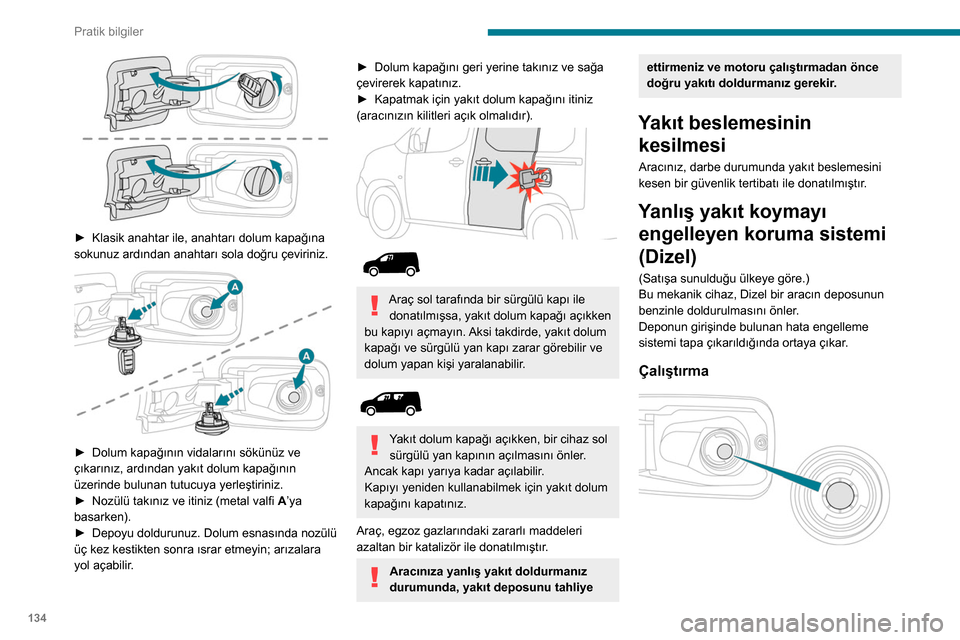 Pratik bilgiler

► Klasik anahtar ile, anahtarı dolum kapağına sokunuz ardından anahtarı sola doğru çeviriniz.

A

A

► Dolum kapağının vidalarını sökünüz ve çıkarınız, ardından yakıt dolum kapağının üzerinde bulunan tutucuya yerleştiriniz.
► Nozülü takınız ve itiniz (metal valfi A'ya basarken).
► Depoyu doldurunuz. Dolum esnasında nozülü üç kez kestikten sonra ısrar etmeyin; arızalara yol açabilir.

► Dolum kapağını geri yerine takınız ve sağa çevirerek kapatınız.
► Kapatmak için yakıt dolum kapağını itiniz (aracınızın kilitleri açık olmalıdır).

Araç sol tarafında bir sürgülü kapı ile donatılmışsa, yakıt dolum kapağı açıkken bu kapıyı açmayın. Aksi takdirde, yakıt dolum kapağı ve sürgülü yan kapı zarar görebilir ve dolum yapan kişi yaralanabilir.

Yakıt dolum kapağı açıkken, bir cihaz sol sürgülü yan kapının açılmasını önler.
Ancak kapı yarıya kadar açılabilir.
Kapıyı yeniden kullanabilmek için yakıt dolum kapağını kapatınız.

Araç, egzoz gazlarındaki zararlı maddeleri azaltan bir katalizör ile donatılmıştır.

Aracınıza yanlış yakıt doldurmanız durumunda, yakıt deposunu tahliye ettirmeniz ve motoru çalıştırmadan önce doğru yakıtı doldurmanız gerekir.

Yakıt beslemesinin kesilmesi

Aracınız, darbe durumunda yakıt beslemesini kesen bir güvenlik tertibatı ile donatılmıştır.

Yanlış yakıt koymayı engelleyen koruma sistemi (Dizel)

(Satışa sunulduğu ülkeye göre.)
Bu mekanik cihaz, Dizel bir aracın deposunun benzinle doldurulmasını önler.
Deponun girişinde bulunan hata engelleme sistemi tapa çıkarıldığında ortaya çıkar.

Çalıştırma

134

carmanualsonline.info